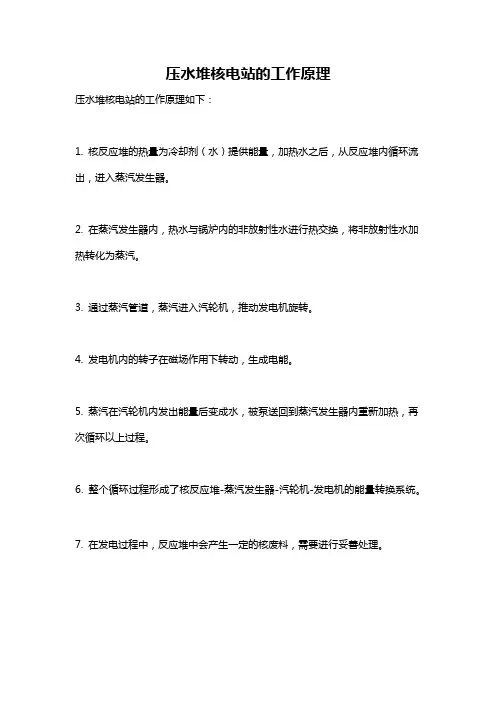 压水堆核电站的工作原理

压水堆核电站的工作原理如下：

1. 核反应堆的热量为冷却剂（水）提供能量，加热水之后，从反应堆内循环流出，进入蒸汽发生器。

2. 在蒸汽发生器内，热水与锅炉内的非放射性水进行热交换，将非放射性水加热转化为蒸汽。

3. 通过蒸汽管道，蒸汽进入汽轮机，推动发电机旋转。

4. 发电机内的转子在磁场作用下转动，生成电能。

5. 蒸汽在汽轮机内发出能量后变成水，被泵送回到蒸汽发生器内重新加热，再次循环以上过程。

6. 整个循环过程形成了核反应堆-蒸汽发生器-汽轮机-发电机的能量转换系统。

7. 在发电过程中，反应堆中会产生一定的核废料，需要进行妥善处理。